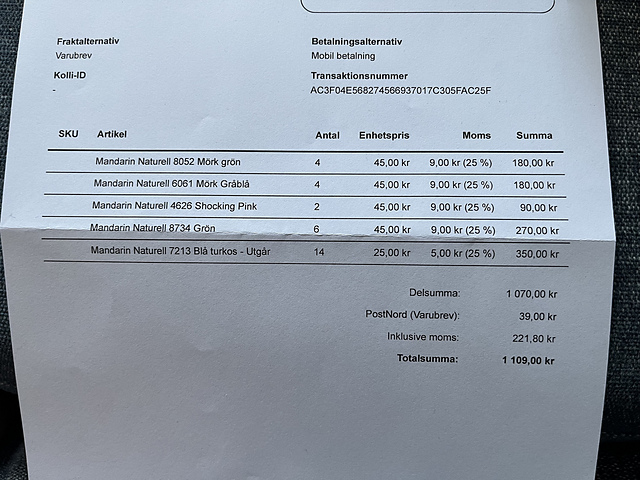 Fraktalternativ
Varubrev

Kolli-ID
-

Betalningsalternativ
Mobil betalning

Transaktionsnummer
AC3F04E568274566937017C305FAC25F

| SKU | Artikel | Antal | Enhetspris | Moms | Summa |
|---|---|---|---|---|---|
| | Mandarin Naturell 8052 Mörk grön | 4 | 45,00 kr | 9,00 kr (25 %) | 180,00 kr |
| | Mandarin Naturell 6061 Mörk Gråblå | 4 | 45,00 kr | 9,00 kr (25 %) | 180,00 kr |
| | Mandarin Naturell 4626 Shocking Pink | 2 | 45,00 kr | 9,00 kr (25 %) | 90,00 kr |
| | Mandarin Naturell 8734 Grön | 6 | 45,00 kr | 9,00 kr (25 %) | 270,00 kr |
| | Mandarin Naturell 7213 Blå turkos - Utgår | 14 | 25,00 kr | 5,00 kr (25 %) | 350,00 kr |

Delsumma: 1 070,00 kr
PostNord (Varubrev): 39,00 kr
Inklusive moms: 221,80 kr
Totalsumma: 1 109,00 kr